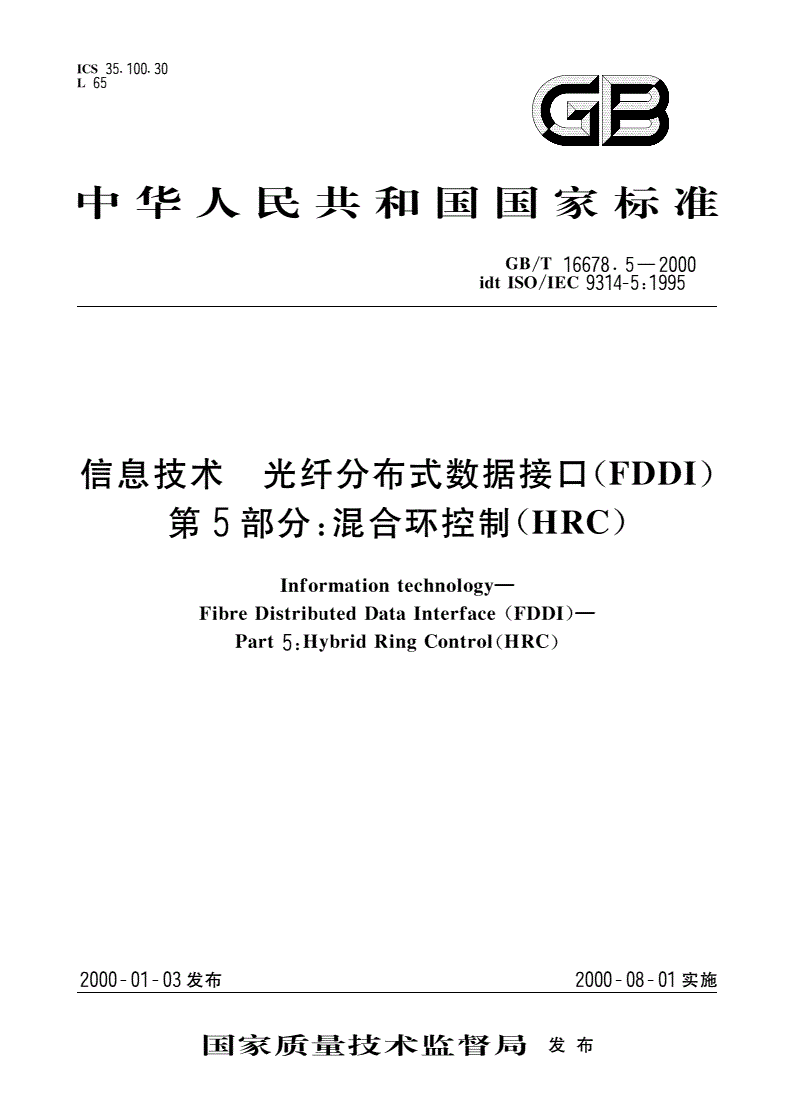 ICS 35.100.30
L 65

GB

中华人民共和国国家标准

GB/T 16678.5—2000
idt ISO/IEC 9314-5:1995

信息技术　光纤分布式数据接口(FDDI)
第5部分:混合环控制(HRC)

Information technology—
Fibre Distributed Data Interface (FDDI)—
Part 5:Hybrid Ring Control(HRC)

2000-01-03发布

2000-08-01实施

国家质量技术监督局　发布